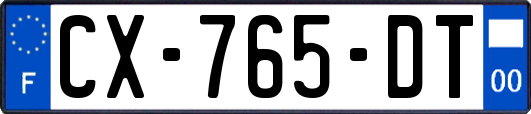 F
CX-765-DT
00